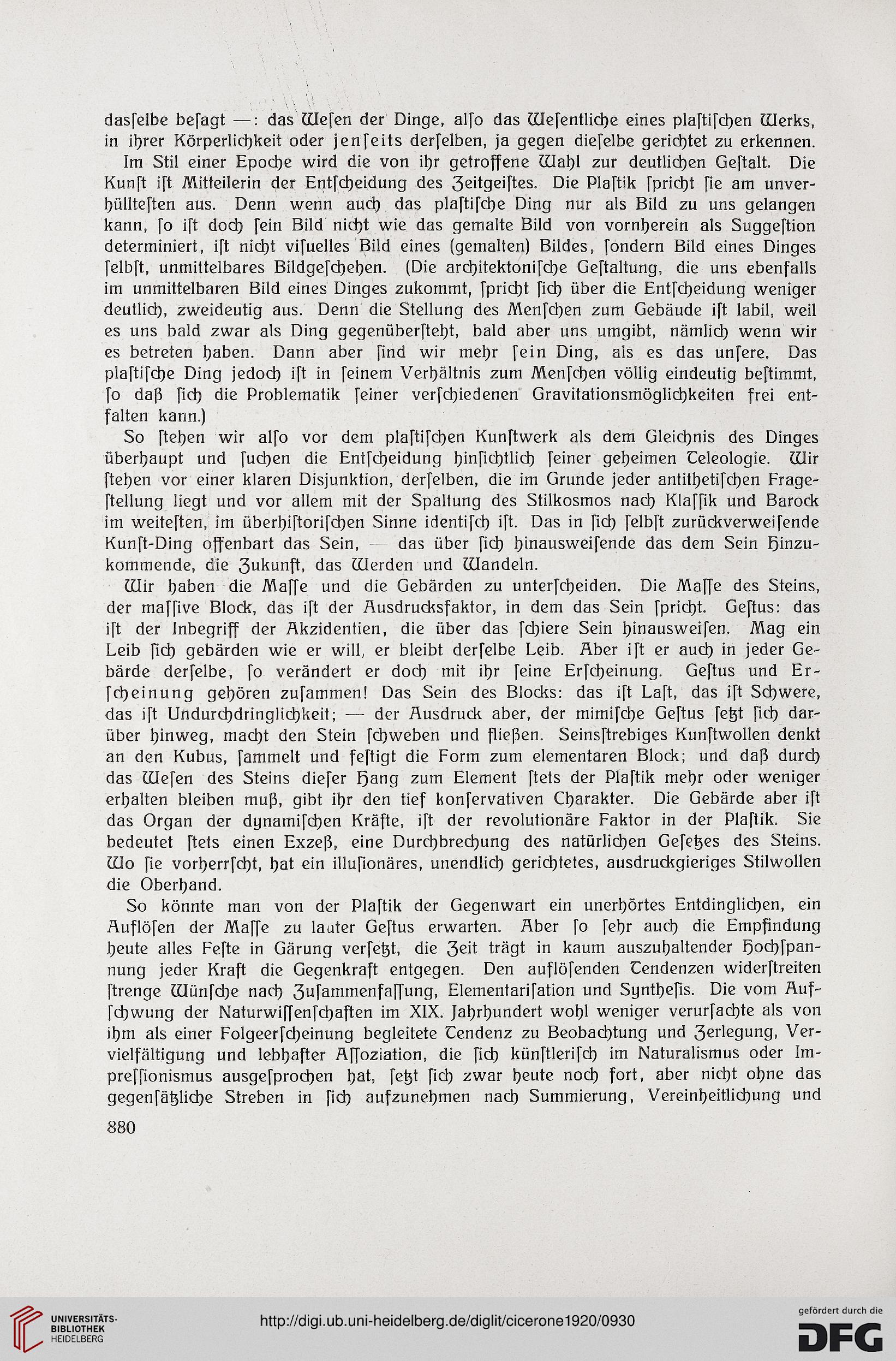 dasſelbe beſagt —: das Weſen der Dinge, alſo das Weſentliche eines plaſtiſchen Werks, in ihrer Körperlichkeit oder jenſeits derſelben, ja gegen dieſelbe gerichtet zu erkennen.

Im Stil einer Epoche wird die von ihr getroffene Wahl zur deutlichen Geſtalt. Die Kunſt iſt Mitteilerin der Entſcheidung des Zeitgeiſtes. Die Plaſtik ſpricht ſie am unverhüllteſten aus. Denn wenn auch das plaſtiſche Ding nur als Bild zu uns gelangen kann, ſo iſt doch ſein Bild nicht wie das gemalte Bild von vornherein als Suggeſtion determiniert, iſt nicht viſuelles Bild eines (gemalten) Bildes, ſondern Bild eines Dinges ſelbſt, unmittelbares Bildgeſchehen. (Die architektoniſche Geſtaltung, die uns ebenfalls im unmittelbaren Bild eines Dinges zukommt, ſpricht ſich über die Entſcheidung weniger deutlich, zweideutig aus. Denn die Stellung des Menſchen zum Gebäude iſt labil, weil es uns bald zwar als Ding gegenüberſteht, bald aber uns umgibt, nämlich wenn wir es betreten haben. Dann aber ſind wir mehr ſein Ding, als es das unſere. Das plaſtiſche Ding jedoch iſt in ſeinem Verhältnis zum Menſchen völlig eindeutig beſtimmt, ſo daß ſich die Problematik ſeiner verſchiedenen Gravitationsmöglichkeiten frei entfalten kann.)

So ſtehen wir alſo vor dem plaſtiſchen Kunſtwerk als dem Gleichnis des Dinges überhaupt und ſuchen die Entſcheidung hinſichtlich ſeiner geheimen Teleologie. Wir ſtehen vor einer klaren Disjunktion, derſelben, die im Grunde jeder antithetiſchen Frageſtellung liegt und vor allem mit der Spaltung des Stilkosmos nach Klaſſik und Barock im weiteſten, im überhiſtoriſchen Sinne identiſch iſt. Das in ſich ſelbſt zurückverweiſende Kunſt-Ding offenbart das Sein, — das über ſich hinausweiſende das dem Sein Hinzukommende, die Zukunft, das Werden und Wandeln.

Wir haben die Maſſe und die Gebärden zu unterſcheiden. Die Maſſe des Steins, der maſſive Block, das iſt der Ausdrucksfaktor, in dem das Sein ſpricht. Geſtus: das iſt der Inbegriff der Akzidentien, die über das ſchiere Sein hinausweiſen. Mag ein Leib ſich gebärden wie er will, er bleibt derſelbe Leib. Aber iſt er auch in jeder Gebärde derſelbe, ſo verändert er doch mit ihr ſeine Erſcheinung. Geſtus und Erſcheinung gehören zuſammen! Das Sein des Blocks: das iſt Laſt, das iſt Schwere, das iſt Undurchdringlichkeit; — der Ausdruck aber, der mimiſche Geſtus ſetzt ſich darüber hinweg, macht den Stein ſchweben und fließen. Seinsſtrebiges Kunſtwollen denkt an den Kubus, ſammelt und feſtigt die Form zum elementaren Block; und daß durch das Weſen des Steins dieſer Hang zum Element ſtets der Plaſtik mehr oder weniger erhalten bleiben muß, gibt ihr den tief konſervativen Charakter. Die Gebärde aber iſt das Organ der dynamiſchen Kräfte, iſt der revolutionäre Faktor in der Plaſtik. Sie bedeutet ſtets einen Exzeß, eine Durchbrechung des natürlichen Geſetzes des Steins. Wo ſie vorherrſcht, hat ein illuſionäres, unendlich gerichtetes, ausdruckgieriges Stilwollen die Oberhand.

So könnte man von der Plaſtik der Gegenwart ein unerhörtes Entdinglichen, ein Auflöſen der Maſſe zu lauter Geſtus erwarten. Aber ſo ſehr auch die Empfindung heute alles Feſte in Gärung verſetzt, die Zeit trägt in kaum auszuhaltender Hochſpannung jeder Kraft die Gegenkraft entgegen. Den auflöſenden Tendenzen widerſtreiten ſtrenge Wünſche nach Zuſammenfaſſung, Elementariſation und Syntheſis. Die vom Aufſchwung der Naturwiſſenſchaften im XIX. Jahrhundert wohl weniger verurſachte als von ihm als einer Folgeerſcheinung begleitete Tendenz zu Beobachtung und Zerlegung, Vervielfältigung und lebhafter Aſſoziation, die ſich künſtleriſch im Naturalismus oder Impreſſionismus ausgeſprochen hat, ſetzt ſich zwar heute noch fort, aber nicht ohne das gegenſätzliche Streben in ſich aufzunehmen nach Summierung, Vereinheitlichung und

880

UNIVERSITÄTS-BIBLIOTHEK HEIDELBERG

http://digi.ub.uni-heidelberg.de/diglit/cicerone1920/0930

gefördert durch die DFG